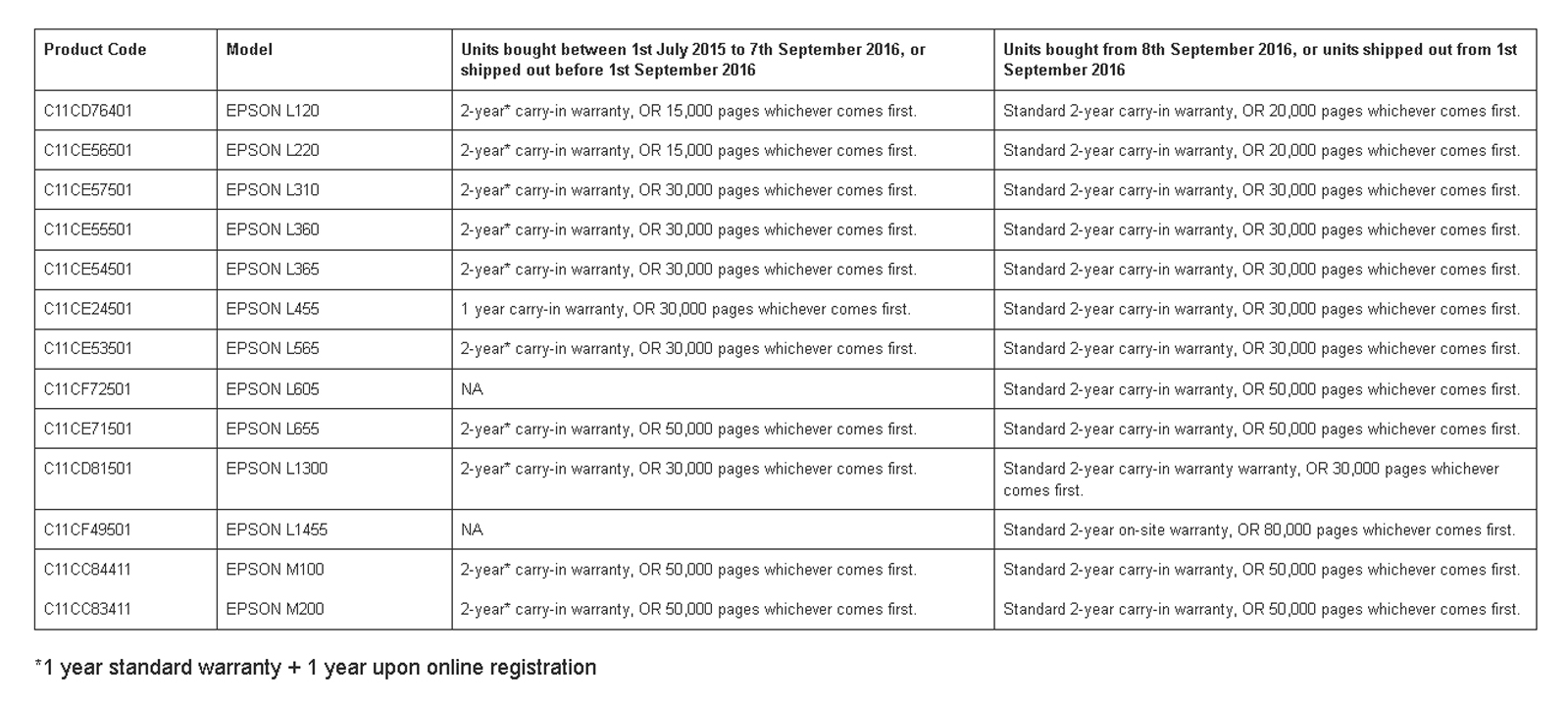 | Product Code | Model | Units bought between 1st July 2015 to 7th September 2016, or shipped out before 1st September 2016 | Units bought from 8th September 2016, or units shipped out from 1st September 2016 |
|---|---|---|---|
| C11CD76401 | EPSON L120 | 2-year* carry-in warranty, OR 15,000 pages whichever comes first. | Standard 2-year carry-in warranty, OR 20,000 pages whichever comes first. |
| C11CE56501 | EPSON L220 | 2-year* carry-in warranty, OR 15,000 pages whichever comes first. | Standard 2-year carry-in warranty, OR 20,000 pages whichever comes first. |
| C11CE57501 | EPSON L310 | 2-year* carry-in warranty, OR 30,000 pages whichever comes first. | Standard 2-year carry-in warranty, OR 30,000 pages whichever comes first. |
| C11CE55501 | EPSON L360 | 2-year* carry-in warranty, OR 30,000 pages whichever comes first. | Standard 2-year carry-in warranty, OR 30,000 pages whichever comes first. |
| C11CE54501 | EPSON L365 | 2-year* carry-in warranty, OR 30,000 pages whichever comes first. | Standard 2-year carry-in warranty, OR 30,000 pages whichever comes first. |
| C11CE24501 | EPSON L455 | 1 year carry-in warranty, OR 30,000 pages whichever comes first. | Standard 2-year carry-in warranty, OR 30,000 pages whichever comes first. |
| C11CE53501 | EPSON L565 | 2-year* carry-in warranty, OR 30,000 pages whichever comes first. | Standard 2-year carry-in warranty, OR 30,000 pages whichever comes first. |
| C11CF72501 | EPSON L605 | NA | Standard 2-year carry-in warranty, OR 50,000 pages whichever comes first. |
| C11CE71501 | EPSON L655 | 2-year* carry-in warranty, OR 50,000 pages whichever comes first. | Standard 2-year carry-in warranty, OR 50,000 pages whichever comes first. |
| C11CD81501 | EPSON L1300 | 2-year* carry-in warranty, OR 30,000 pages whichever comes first. | Standard 2-year carry-in warranty warranty, OR 30,000 pages whichever comes first. |
| C11CF49501 | EPSON L1455 | NA | Standard 2-year on-site warranty, OR 80,000 pages whichever comes first. |
| C11CC84411 | EPSON M100 | 2-year* carry-in warranty, OR 50,000 pages whichever comes first. | Standard 2-year carry-in warranty, OR 50,000 pages whichever comes first. |
| C11CC83411 | EPSON M200 | 2-year* carry-in warranty, OR 50,000 pages whichever comes first. | Standard 2-year carry-in warranty, OR 50,000 pages whichever comes first. |

*1 year standard warranty + 1 year upon online registration